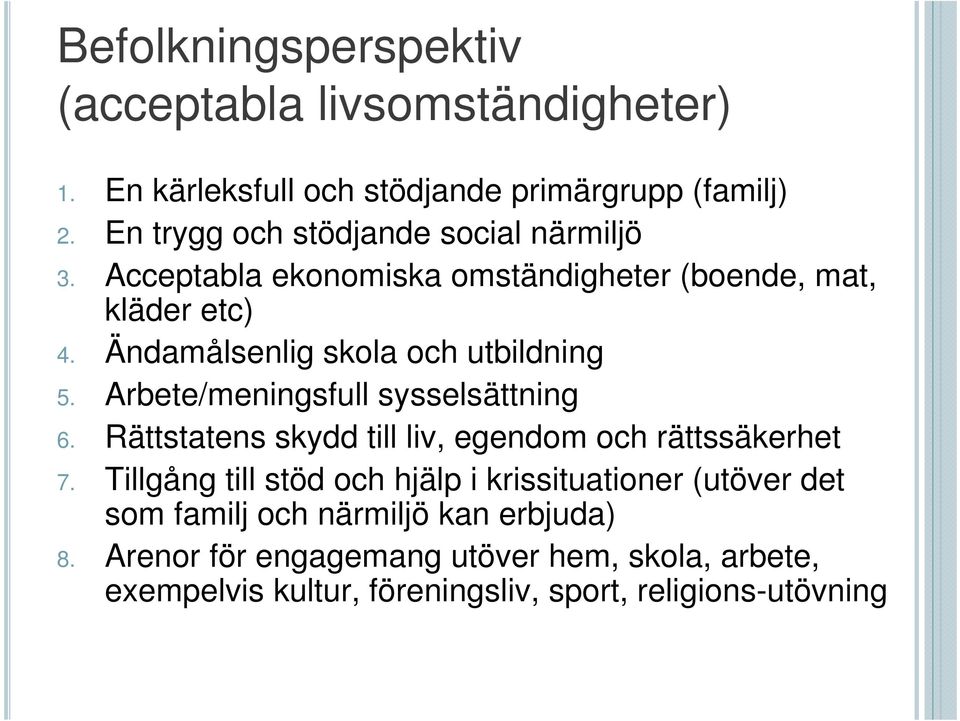 Befolkningsperspektiv (acceptabla livsomständigheter)

1. En kärleksfull och stödjande primärgrupp (familj)
2. En trygg och stödjande social närmiljö
3. Acceptabla ekonomiska omständigheter (boende, mat, kläder etc)
4. Ändamålsenlig skola och utbildning
5. Arbete/meningsfull sysselsättning
6. Rättstatens skydd till liv, egendom och rättssäkerhet
7. Tillgång till stöd och hjälp i krissituationer (utöver det som familj och närmiljö kan erbjuda)
8. Arenor för engagemang utöver hem, skola, arbete, exempelvis kultur, föreningsliv, sport, religions-utövning